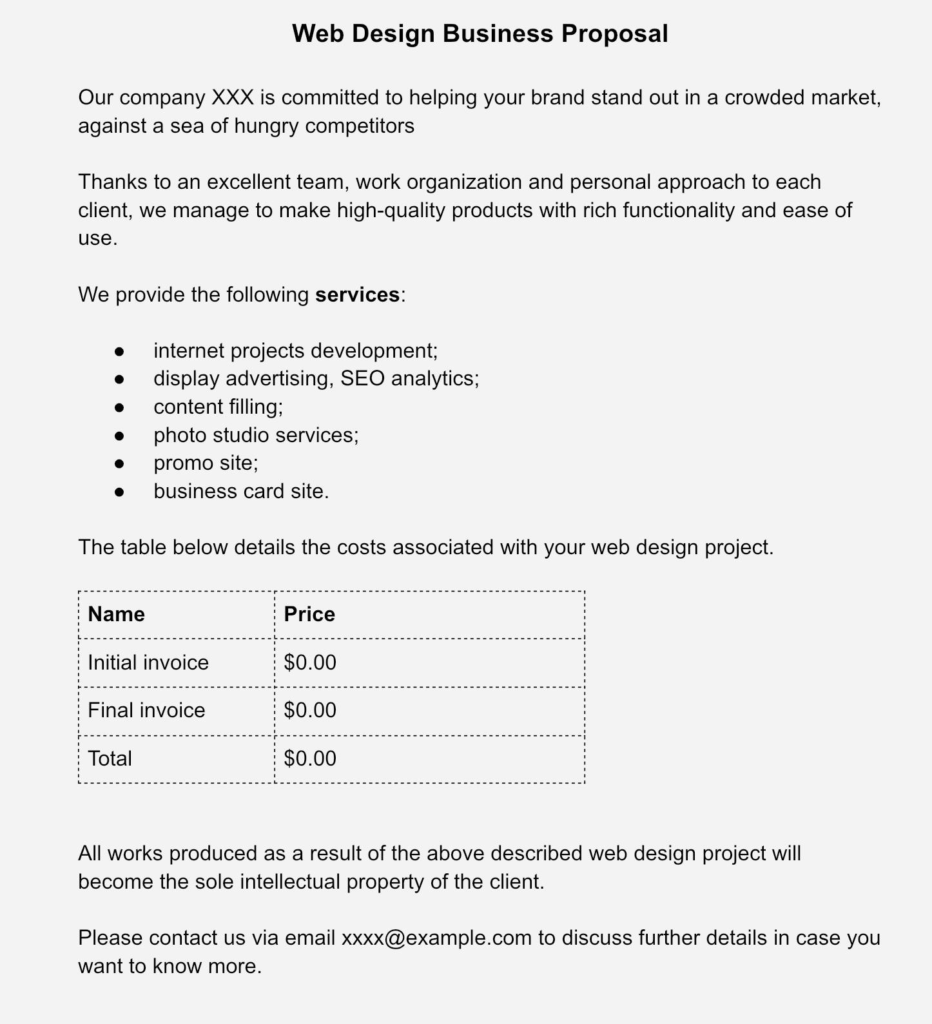 Web Design Business Proposal

Our company XXX is committed to helping your brand stand out in a crowded market, against a sea of hungry competitors

Thanks to an excellent team, work organization and personal approach to each client, we manage to make high-quality products with rich functionality and ease of use.

We provide the following services:

• internet projects development;
• display advertising, SEO analytics;
• content filling;
• photo studio services;
• promo site;
• business card site.

The table below details the costs associated with your web design project.

| Name | Price |
|---|---|
| Initial invoice | $0.00 |
| Final invoice | $0.00 |
| Total | $0.00 |

All works produced as a result of the above described web design project will become the sole intellectual property of the client.

Please contact us via email xxxx@example.com to discuss further details in case you want to know more.